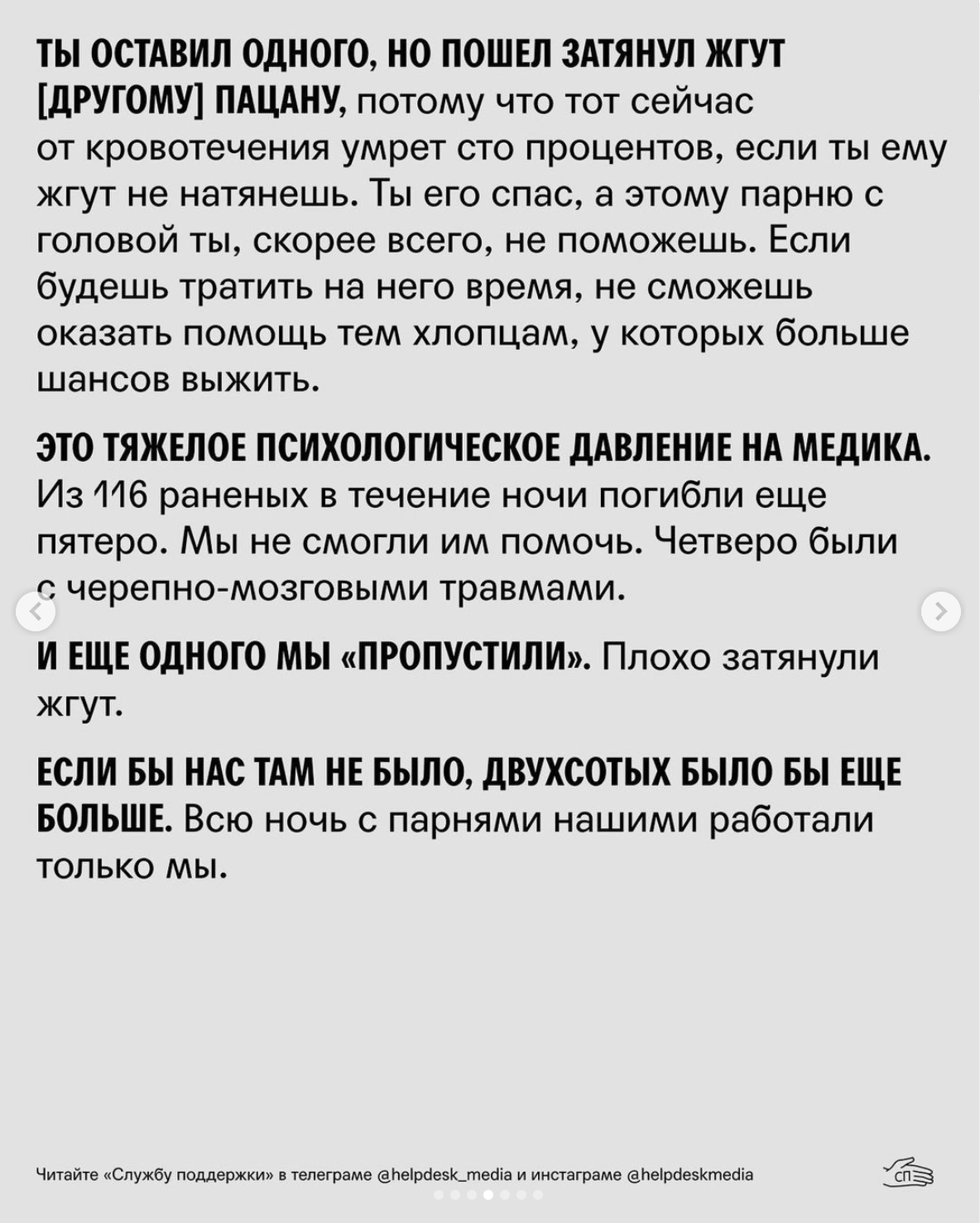 ТЫ ОСТАВИЛ ОДНОГО, НО ПОШЕЛ ЗАТЯНУЛ ЖГУТ [ДРУГОМУ] ПАЦАНУ, потому что тот сейчас от кровотечения умрет сто процентов, если ты ему жгут не натянешь. Ты его спас, а этому парню с головой ты, скорее всего, не поможешь. Если будешь тратить на него время, не сможешь оказать помощь тем хлопцам, у которых больше шансов выжить.

ЭТО ТЯЖЕЛОЕ ПСИХОЛОГИЧЕСКОЕ ДАВЛЕНИЕ НА МЕДИКА. Из 116 раненых в течение ночи погибли еще пятеро. Мы не смогли им помочь. Четверо были с черепно-мозговыми травмами.

И ЕЩЕ ОДНОГО МЫ «ПРОПУСТИЛИ». Плохо затянули жгут.

ЕСЛИ БЫ НАС ТАМ НЕ БЫЛО, ДВУХСОТЫХ БЫЛО БЫ ЕЩЕ БОЛЬШЕ. Всю ночь с парнями нашими работали только мы.

Читайте «Службу поддержки» в телеграме @helpdesk_media и инстаграме @helpdeskmedia

СП